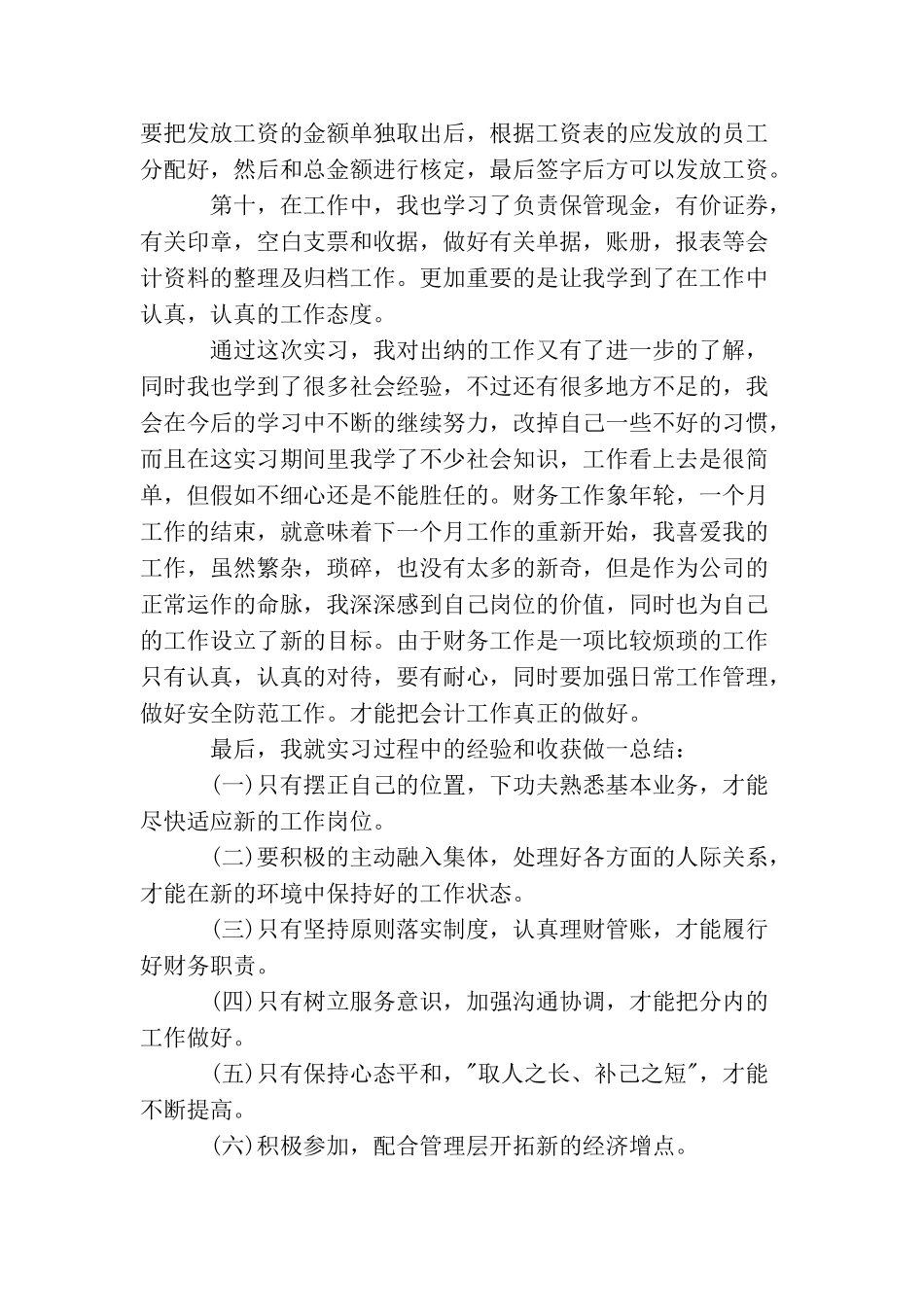 要把发放工资的金额单独取出后，根据工资表的应发放的员工分配好，然后和总金额进行核定，最后签字后方可以发放工资。

第十，在工作中，我也学习了负责保管现金，有价证券，有关印章，空白支票和收据，做好有关单据，账册，报表等会计资料的整理及归档工作。更加重要的是让我学到了在工作中认真，认真的工作态度。

通过这次实习，我对出纳的工作又有了进一步的了解，同时我也学到了很多社会经验，不过还有很多地方不足的，我会在今后的学习中不断的继续努力，改掉自己一些不好的习惯，而且在这实习期间里我学了不少社会知识，工作看上去是很简单，但假如不细心还是不能胜任的。财务工作象年轮，一个月工作的结束，就意味着下一个月工作的重新开始，我喜爱我的工作，虽然繁杂，琐碎，也没有太多的新奇，但是作为公司的正常运作的命脉，我深深感到自己岗位的价值，同时也为自己的工作设立了新的目标。由于财务工作是一项比较烦琐的工作只有认真，认真的对待，要有耐心，同时要加强日常工作管理，做好安全防范工作。才能把会计工作真正的做好。

最后，我就实习过程中的经验和收获做一总结：

(一)只有摆正自己的位置，下功夫熟悉基本业务，才能尽快适应新的工作岗位。

(二)要积极的主动融入集体，处理好各方面的人际关系，才能在新的环境中保持好的工作状态。

(三)只有坚持原则落实制度，认真理财管账，才能履行好财务职责。

(四)只有树立服务意识，加强沟通协调，才能把分内的工作做好。

(五)只有保持心态平和，"取人之长、补己之短"，才能不断提高。

(六)积极参加，配合管理层开拓新的经济增点。